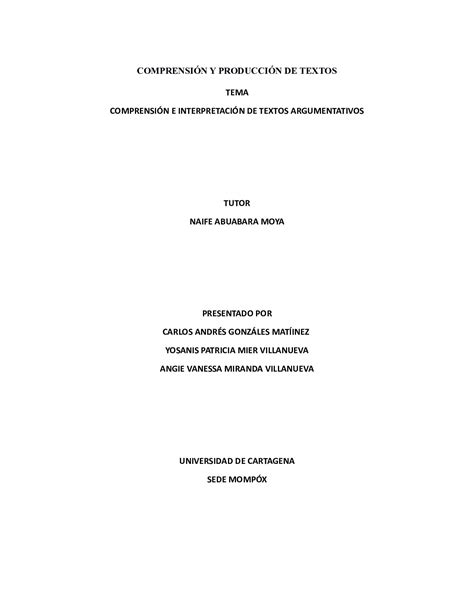 COMPRENSIÓN Y PRODUCCIÓN DE TEXTOS

TEMA

COMPRENSIÓN E INTERPRETACIÓN DE TEXTOS ARGUMENTATIVOS

TUTOR

NAIFE ABUABARA MOYA

PRESENTADO POR

CARLOS ANDRÉS GONZÁLES MATÍINEZ

YOSANIS PATRICIA MIER VILLANUEVA

ANGIE VANESSA MIRANDA VILLANUEVA

UNIVERSIDAD DE CARTAGENA

SEDE MOMPÓX